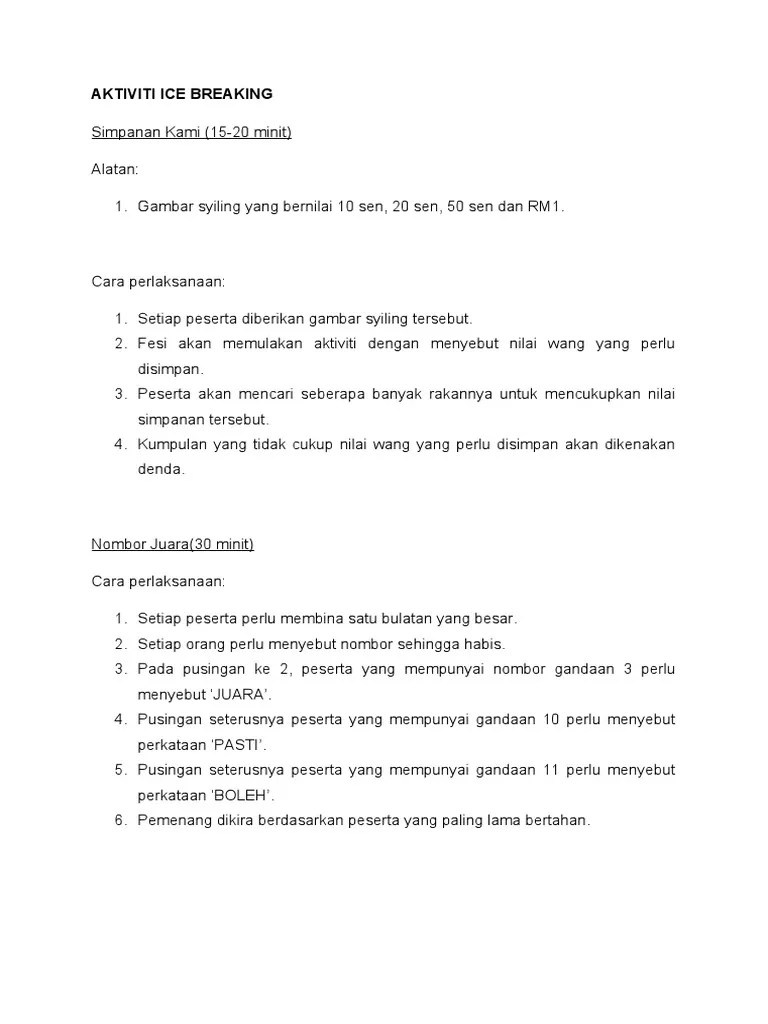 AKTIVITI ICE BREAKING

Simpanan Kami (15-20 minit)

Alatan:

1. Gambar syiling yang bernilai 10 sen, 20 sen, 50 sen dan RM1.

Cara perlaksanaan:

1. Setiap peserta diberikan gambar syiling tersebut.
2. Fesi akan memulakan aktiviti dengan menyebut nilai wang yang perlu disimpan.
3. Peserta akan mencari seberapa banyak rakannya untuk mencukupkan nilai simpanan tersebut.
4. Kumpulan yang tidak cukup nilai wang yang perlu disimpan akan dikenakan denda.

Nombor Juara(30 minit)

Cara perlaksanaan:

1. Setiap peserta perlu membina satu bulatan yang besar.
2. Setiap orang perlu menyebut nombor sehingga habis.
3. Pada pusingan ke 2, peserta yang mempunyai nombor gandaan 3 perlu menyebut 'JUARA'.
4. Pusingan seterusnya peserta yang mempunyai gandaan 10 perlu menyebut perkataan 'PASTI'.
5. Pusingan seterusnya peserta yang mempunyai gandaan 11 perlu menyebut perkataan 'BOLEH'.
6. Pemenang dikira berdasarkan peserta yang paling lama bertahan.